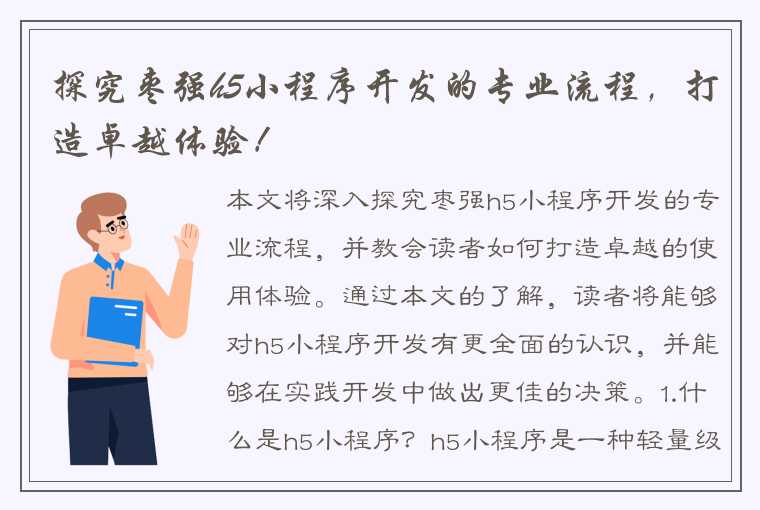 探究枣强h5小程序开发的专业流程，打造卓越体验！

本文将深入探究枣强h5小程序开发的专业流程，并教会读者如何打造卓越的使用体验。通过本文的了解，读者将能够对h5小程序开发有更全面的认识，并能够在实践开发中做出更佳的决策。1.什么是h5小程序？h5小程序是一种轻量级